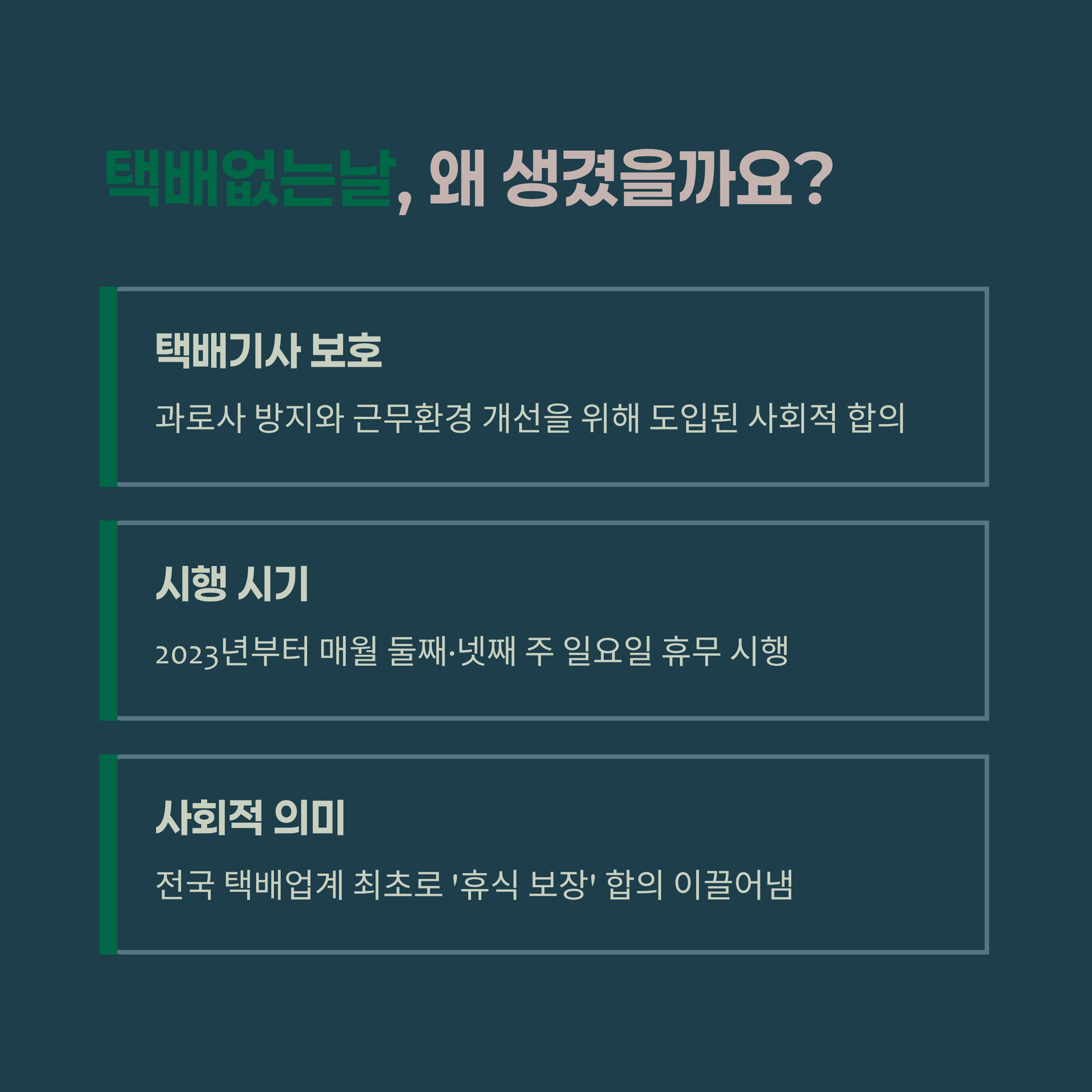 택배없는날, 왜 생겼을까요?

택배기사 보호

과로사 방지와 근무환경 개선을 위해 도입된 사회적 합의

시행 시기

2023년부터 매월 둘째·넷째 주 일요일 휴무 시행

사회적 의미

전국 택배업계 최초로 '휴식 보장' 합의 이끌어냄